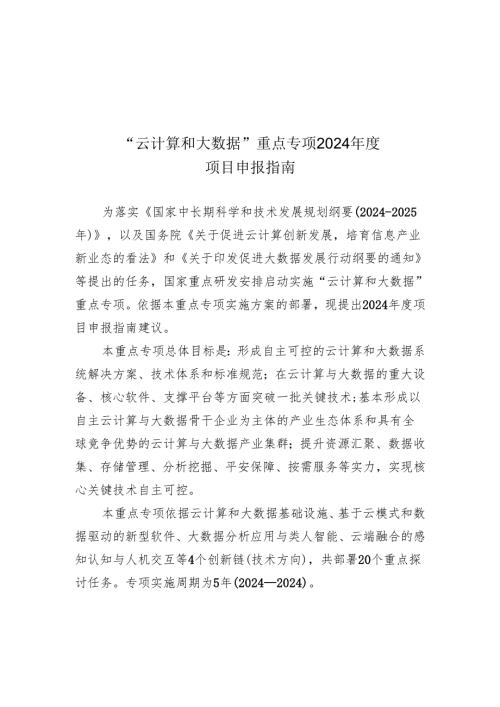 “云计算和大数据”重点专项2024年度
项目申报指南

为落实《国家中长期科学和技术发展规划纲要(2024-2025年)》，以及国务院《关于促进云计算创新发展，培育信息产业新业态的看法》和《关于印发促进大数据发展行动纲要的通知》等提出的任务，国家重点研发安排启动实施“云计算和大数据”重点专项。依据本重点专项实施方案的部署，现提出2024年度项目申报指南建议。

本重点专项总体目标是：形成自主可控的云计算和大数据系统解决方案、技术体系和标准规范；在云计算与大数据的重大设备、核心软件、支撑平台等方面突破一批关键技术；基本形成以自主云计算与大数据骨干企业为主体的产业生态体系和具有全球竞争优势的云计算与大数据产业集群；提升资源汇聚、数据收集、存储管理、分析挖掘、平安保障、按需服务等实力，实现核心关键技术自主可控。

本重点专项依据云计算和大数据基础设施、基于云模式和数据驱动的新型软件、大数据分析应用与类人智能、云端融合的感知认知与人机交互等4个创新链(技术方向)，共部署20个重点探讨任务。专项实施周期为5年(2024—2024)。